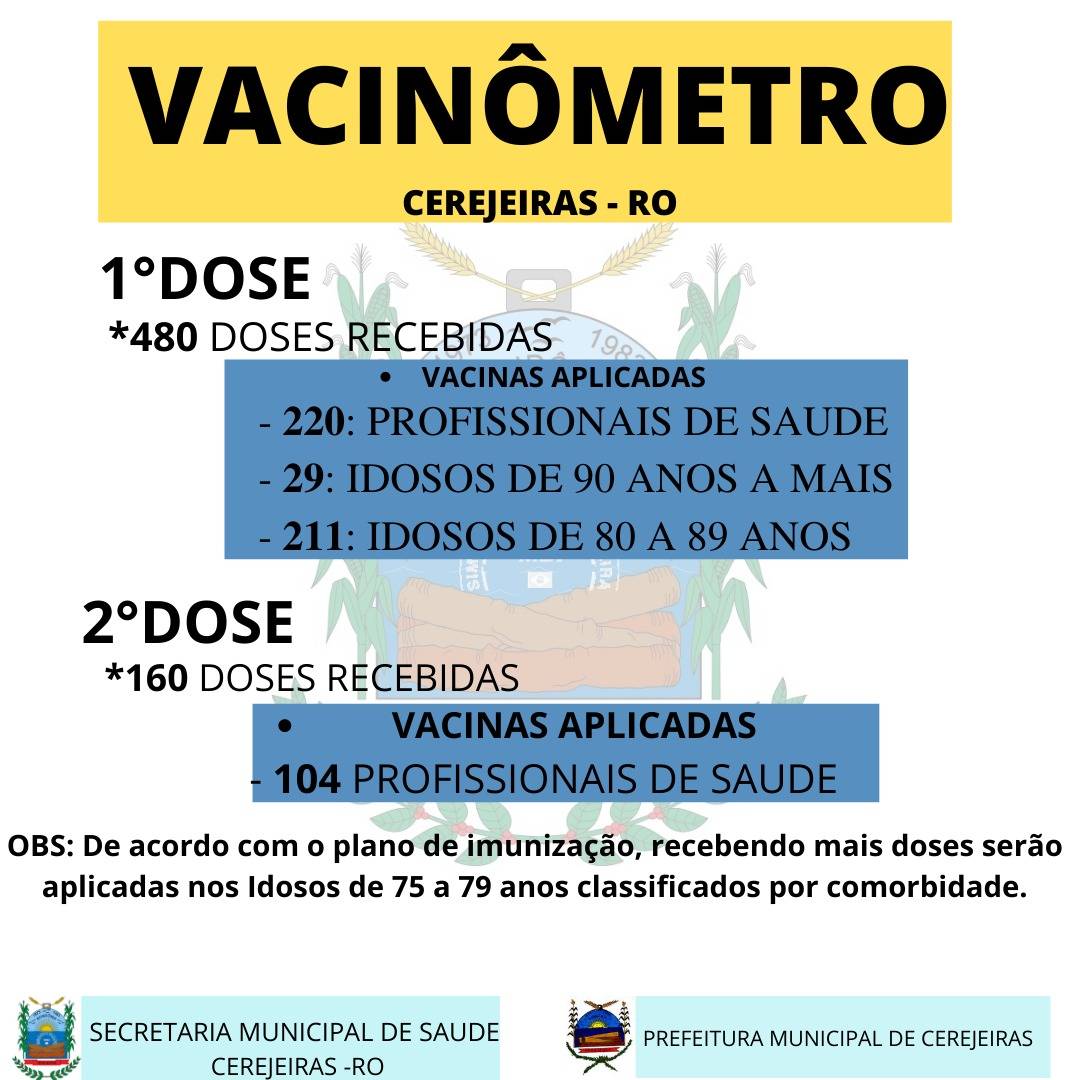 VACINÔMETRO

CEREJEIRAS - RO

1°DOSE

*480 DOSES RECEBIDAS

• VACINAS APLICADAS

- 220: PROFISSIONAIS DE SAUDE
- 29: IDOSOS DE 90 ANOS A MAIS
- 211: IDOSOS DE 80 A 89 ANOS

2°DOSE

*160 DOSES RECEBIDAS

• VACINAS APLICADAS

- 104 PROFISSIONAIS DE SAUDE

OBS: De acordo com o plano de imunização, recebendo mais doses serão aplicadas nos Idosos de 75 a 79 anos classificados por comorbidade.

SECRETARIA MUNICIPAL DE SAUDE
CEREJEIRAS -RO

PREFEITURA MUNICIPAL DE CEREJEIRAS